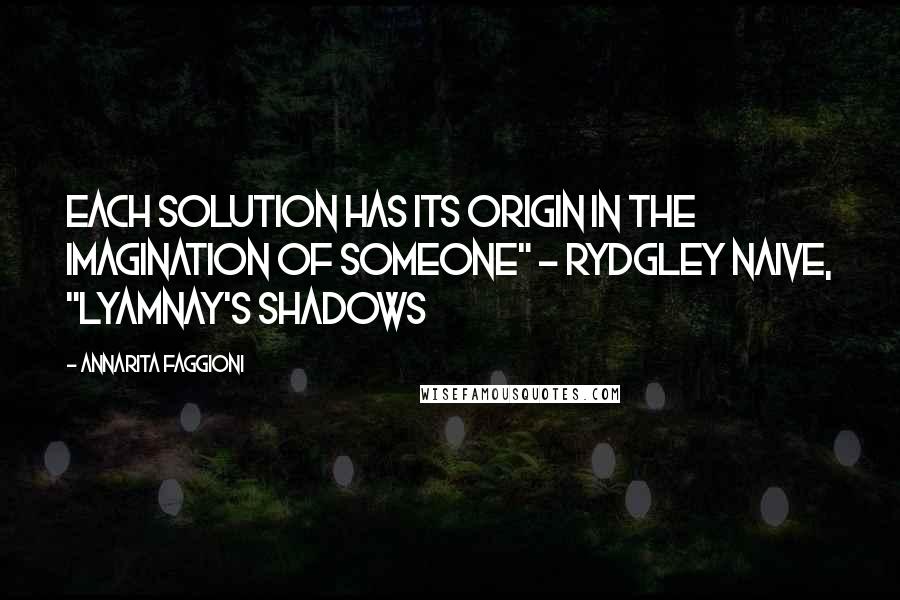 EACH SOLUTION HAS ITS ORIGIN IN THE IMAGINATION OF SOMEONE" - RYDGLEY NAIVE, "LYAMNAY'S SHADOWS

- ANNARITA FAGGIONI

WISEFAMOUSQUOTES.COM